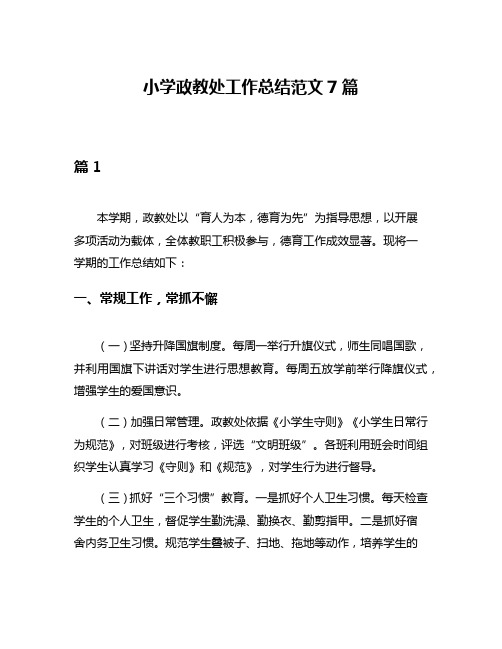 小学政教处工作总结范文 7 篇

篇 1

本学期，政教处以“育人为本，德育为先”为指导思想，以开展多项活动为载体，全体教职工积极参与，德育工作成效显著。现将一学期的工作总结如下：

一、常规工作，常抓不懈

（一）坚持升降国旗制度。每周一举行升旗仪式，师生同唱国歌，并利用国旗下讲话对学生进行思想教育。每周五放学前举行降旗仪式，增强学生的爱国意识。

（二）加强日常管理。政教处依据《小学生守则》《小学生日常行为规范》，对班级进行考核，评选“文明班级”。各班利用班会时间组织学生认真学习《守则》和《规范》，对学生行为进行督导。

（三）抓好“三个习惯”教育。一是抓好个人卫生习惯。每天检查学生的个人卫生，督促学生勤洗澡、勤换衣、勤剪指甲。二是抓好宿舍内务卫生习惯。规范学生叠被子、扫地、拖地等动作，培养学生的